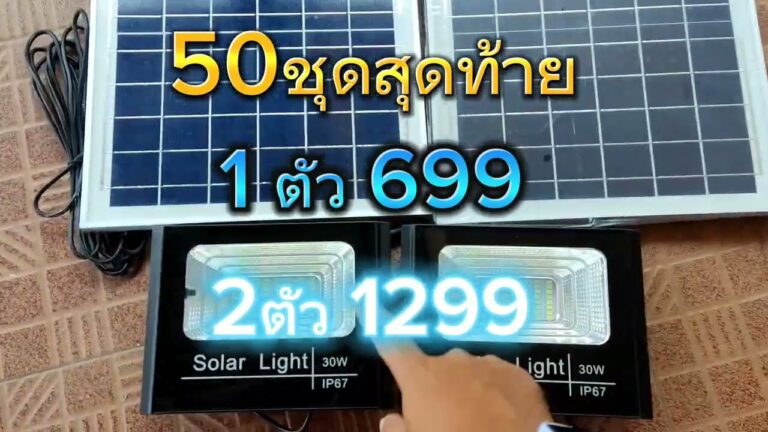 50ชุดสุดท้าย

1 ตัว 699

2ตัว 1299

Solar Light 30W IP67

Light 30W IP67